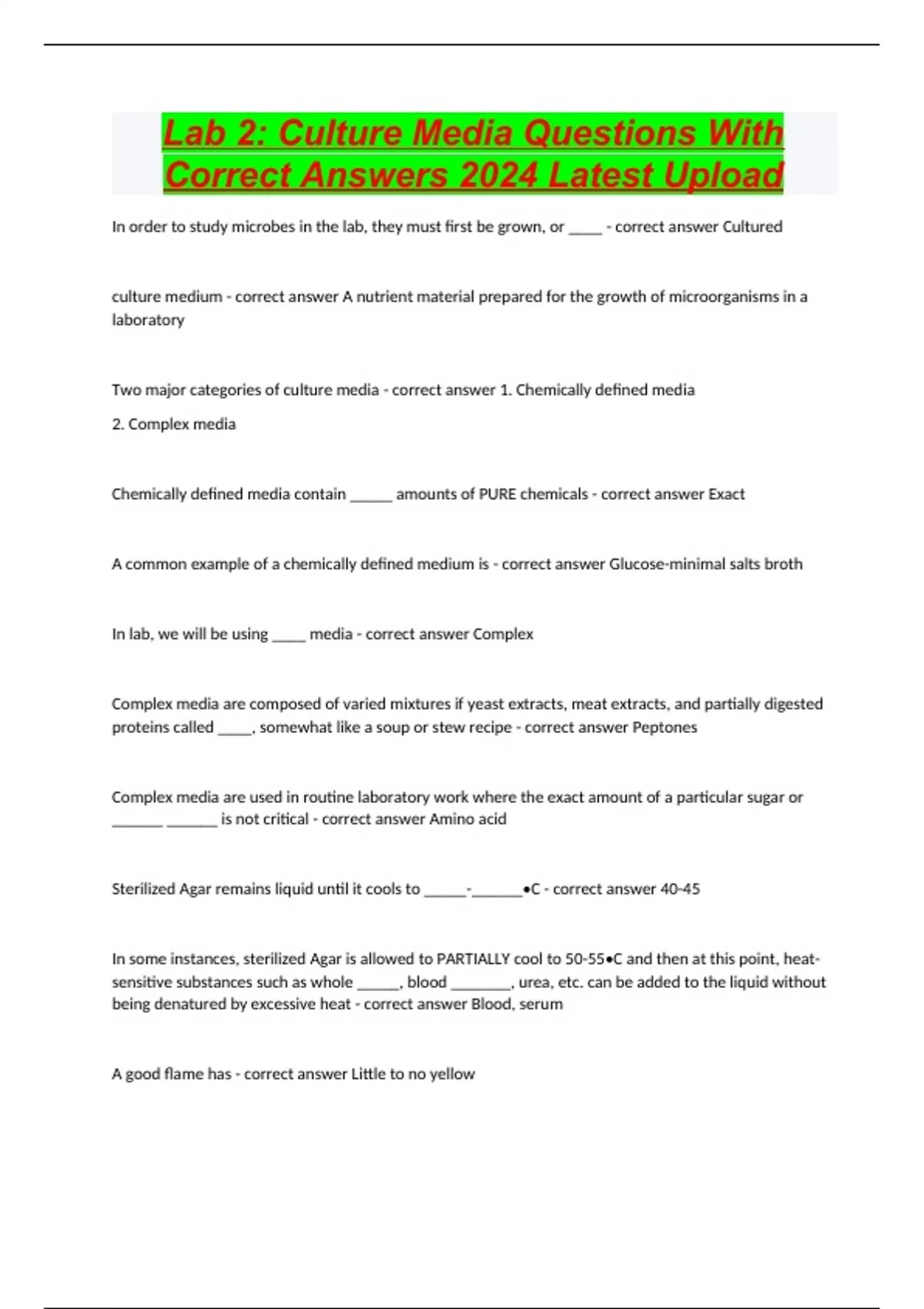 Lab 2: Culture Media Questions With Correct Answers 2024 Latest Upload

In order to study microbes in the lab, they must first be grown, or _____ - correct answer Cultured

culture medium - correct answer A nutrient material prepared for the growth of microorganisms in a laboratory

Two major categories of culture media - correct answer 1. Chemically defined media

2. Complex media

Chemically defined media contain ______ amounts of PURE chemicals - correct answer Exact

A common example of a chemically defined medium is - correct answer Glucose-minimal salts broth

In lab, we will be using _____ media - correct answer Complex

Complex media are composed of varied mixtures if yeast extracts, meat extracts, and partially digested proteins called _____, somewhat like a soup or stew recipe - correct answer Peptones

Complex media are used in routine laboratory work where the exact amount of a particular sugar or _______ _______ is not critical - correct answer Amino acid

Sterilized Agar remains liquid until it cools to ______-_______•C - correct answer 40-45

In some instances, sterilized Agar is allowed to PARTIALLY cool to 50-55•C and then at this point, heat-sensitive substances such as whole ______, blood ________, urea, etc. can be added to the liquid without being denatured by excessive heat - correct answer Blood, serum

A good flame has - correct answer Little to no yellow